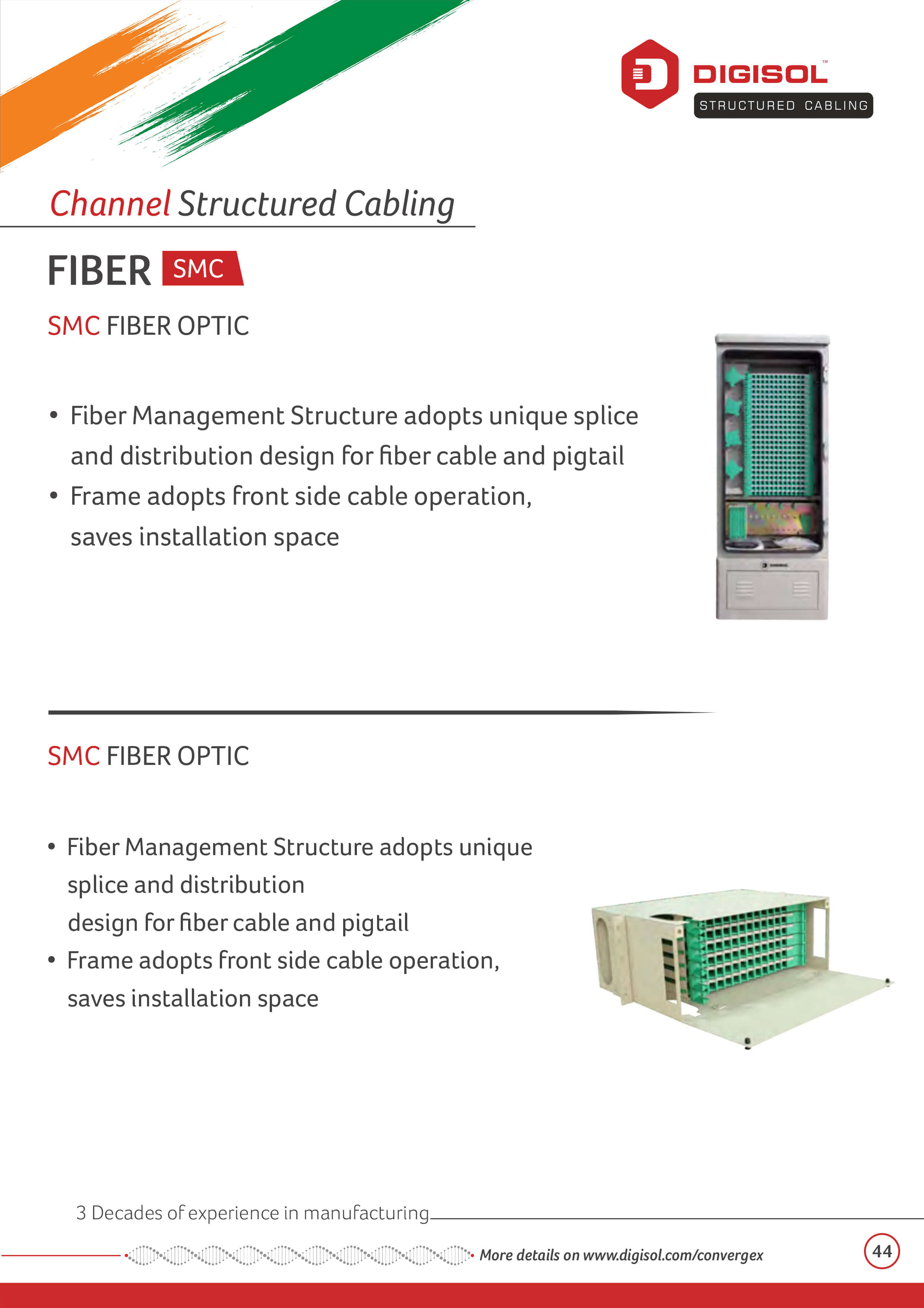 DIGISOL™
STRUCTURED CABLING

Channel Structured Cabling

FIBER SMC

SMC FIBER OPTIC

• Fiber Management Structure adopts unique splice and distribution design for fiber cable and pigtail
• Frame adopts front side cable operation, saves installation space

SMC FIBER OPTIC

• Fiber Management Structure adopts unique splice and distribution design for fiber cable and pigtail
• Frame adopts front side cable operation, saves installation space

3 Decades of experience in manufacturing

More details on www.digisol.com/convergex

44